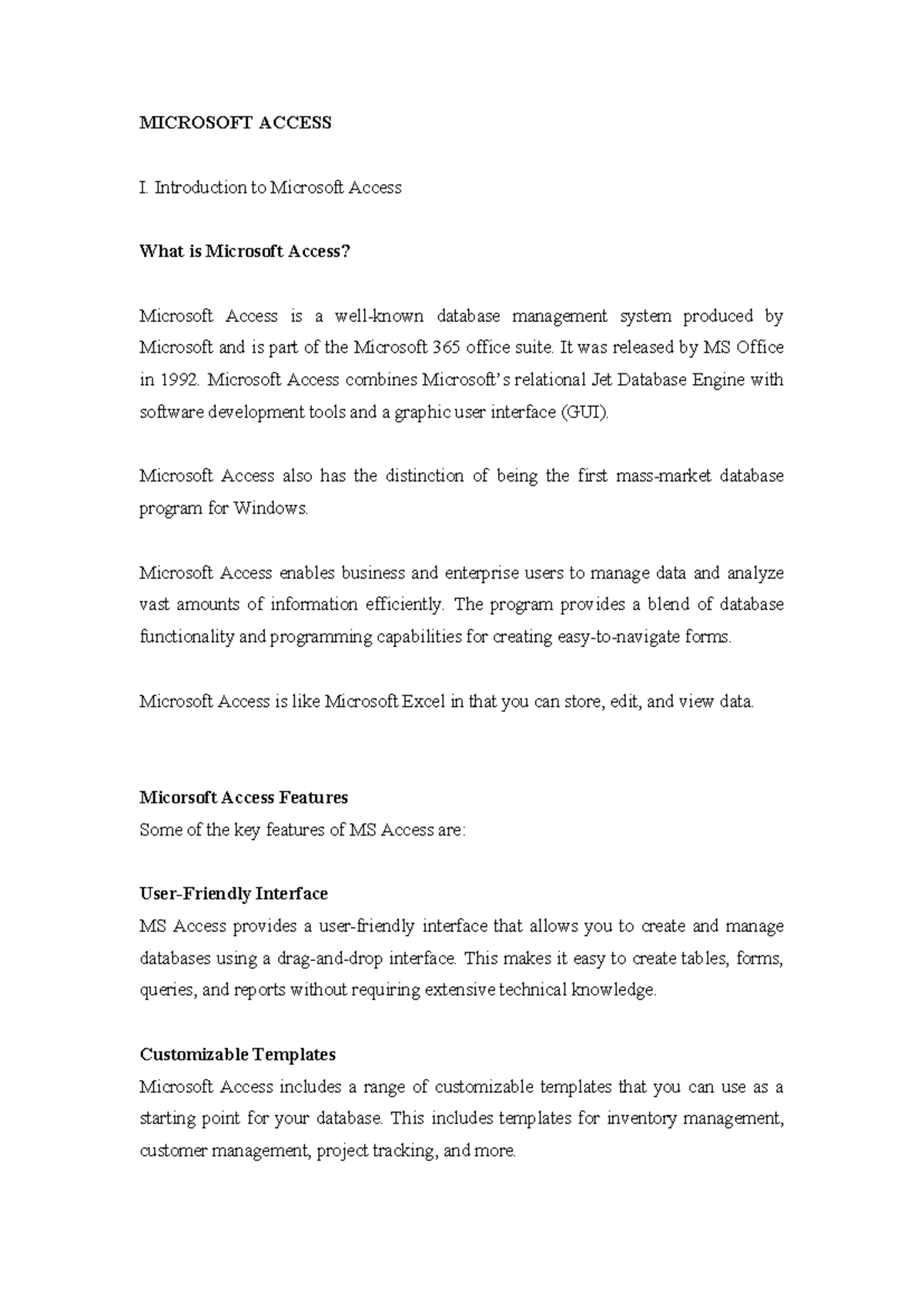 MICROSOFT ACCESS

I. Introduction to Microsoft Access

What is Microsoft Access?

Microsoft Access is a well-known database management system produced by Microsoft and is part of the Microsoft 365 office suite. It was released by MS Office in 1992. Microsoft Access combines Microsoft's relational Jet Database Engine with software development tools and a graphic user interface (GUI).

Microsoft Access also has the distinction of being the first mass-market database program for Windows.

Microsoft Access enables business and enterprise users to manage data and analyze vast amounts of information efficiently. The program provides a blend of database functionality and programming capabilities for creating easy-to-navigate forms.

Microsoft Access is like Microsoft Excel in that you can store, edit, and view data.

Micorsoft Access Features
Some of the key features of MS Access are:

User-Friendly Interface
MS Access provides a user-friendly interface that allows you to create and manage databases using a drag-and-drop interface. This makes it easy to create tables, forms, queries, and reports without requiring extensive technical knowledge.

Customizable Templates
Microsoft Access includes a range of customizable templates that you can use as a starting point for your database. This includes templates for inventory management, customer management, project tracking, and more.